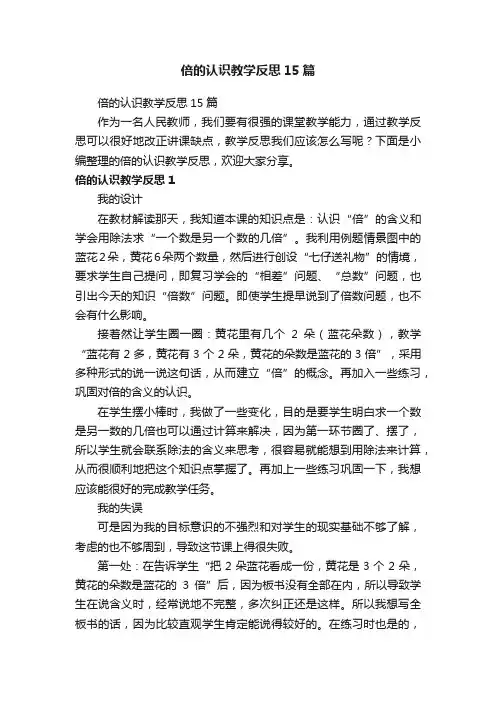 倍的认识教学反思 15 篇

倍的认识教学反思 15 篇

作为一名人民教师，我们要有很强的课堂教学能力，通过教学反思可以很好地改正讲课缺点，教学反思我们应该怎么写呢？下面是小编整理的倍的认识教学反思，欢迎大家分享。

倍的认识教学反思 1

我的设计

在教材解读那天，我知道本课的知识点是：认识“倍”的含义和学会用除法求“一个数是另一个数的几倍”。我利用例题情景图中的蓝花2朵，黄花6朵两个数量，然后进行创设“七仔送礼物”的情境，要求学生自己提问，即复习学会的“相差”问题、“总数”问题，也引出今天的知识“倍数”问题。即使学生提早说到了倍数问题，也不会有什么影响。

接着然让学生圈一圈：黄花里有几个 2 朵（蓝花朵数），教学“蓝花有 2 多，黄花有 3 个 2 朵，黄花的朵数是蓝花的 3 倍”，采用多种形式的说一说这句话，从而建立“倍”的概念。再加入一些练习，巩固对倍的含义的认识。

在学生摆小棒时，我做了一些变化，目的是要学生明白求一个数是另一数的几倍也可以通过计算来解决，因为第一环节圈了、摆了，所以学生就会联系除法的含义来思考，很容易就能想到用除法来计算，从而很顺利地把这个知识点掌握了。再加上一些练习巩固一下，我想应该能很好的完成教学任务。

我的失误

可是因为我的目标意识的不强烈和对学生的现实基础不够了解，考虑的也不够周到，导致这节课上得很失败。

第一处：在告诉学生“把 2 朵蓝花看成一份，黄花是 3 个 2 朵，黄花的朵数是蓝花的 3 倍”后，因为板书没有全部在内，所以导致学生在说含义时，经常说地不完整，多次纠正还是这样。所以我想写全板书的话，因为比较直观学生肯定能说得较好的。在练习时也是的，